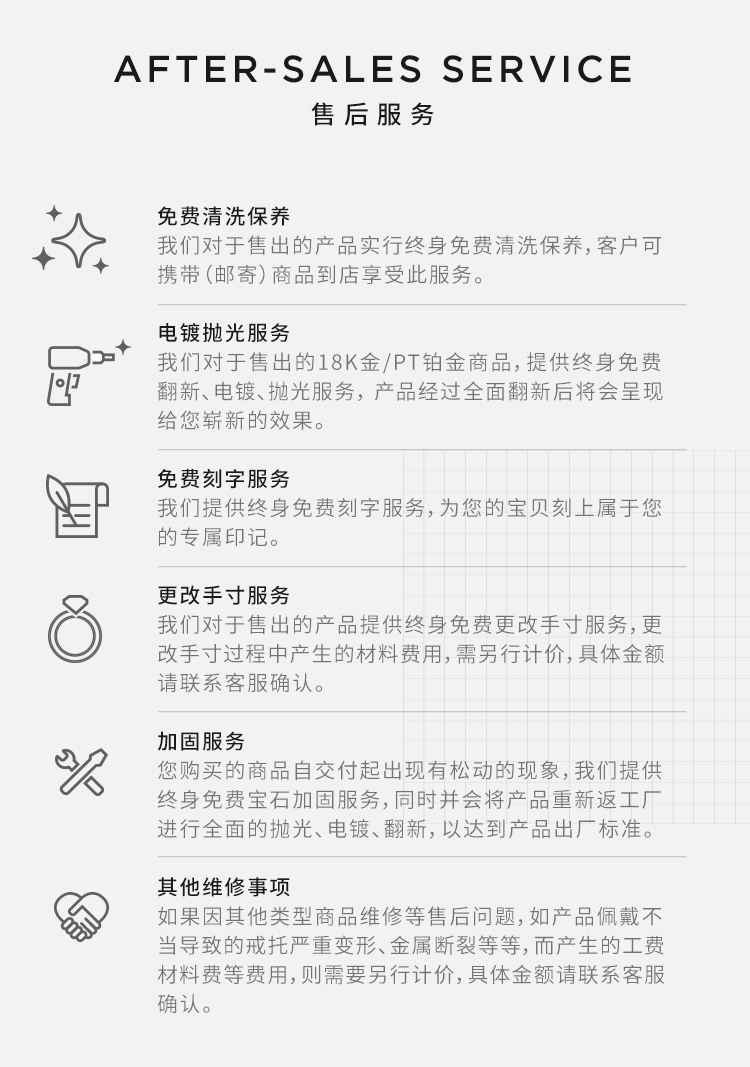 AFTER-SALES SERVICE
售后服务

免费清洗保养
我们对于售出的产品实行终身免费清洗保养，客户可携带（邮寄）商品到店享受此服务。

电镀抛光服务
我们对于售出的18K金/PT铂金商品，提供终身免费翻新、电镀、抛光服务，产品经过全面翻新后将会呈现给您崭新的效果。

免费刻字服务
我们提供终身免费刻字服务，为您的宝贝刻上属于您的专属印记。

更改手寸服务
我们对于售出的产品提供终身免费更改手寸服务，更改手寸过程中产生的材料费用，需另行计价，具体金额请联系客服确认。

加固服务
您购买的商品自交付起出现有松动的现象，我们提供终身免费宝石加固服务，同时并会将产品重新返工厂进行全面的抛光、电镀、翻新，以达到产品出厂标准。

其他维修事项
如果因其他类型商品维修等售后问题，如产品佩戴不当导致的戒托严重变形、金属断裂等等，而产生的工费材料费等费用，则需要另行计价，具体金额请联系客服确认。